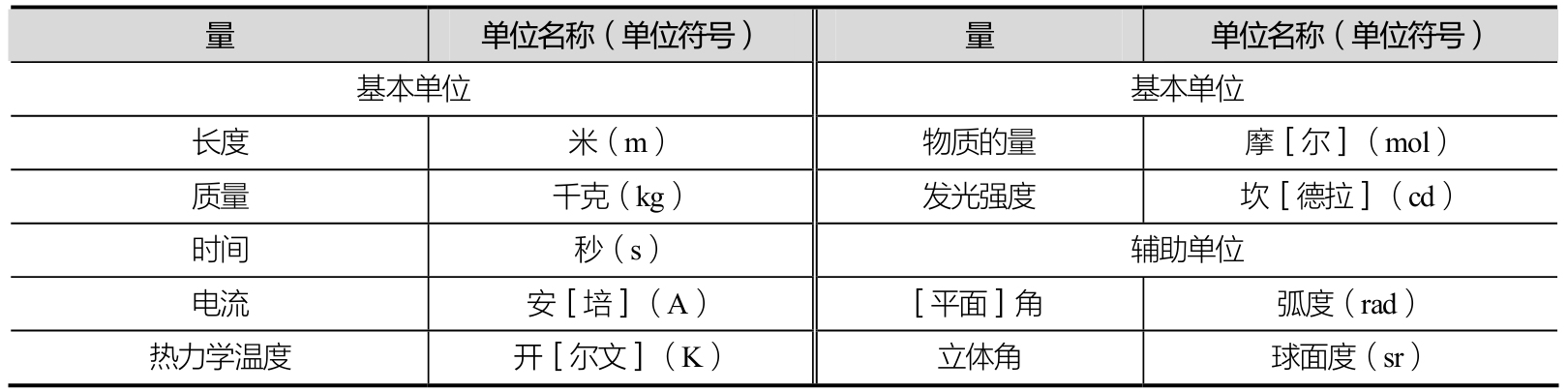 | 量 | 单位名称（单位符号） | 量 | 单位名称（单位符号） |
|---|---|---|---|
| 基本单位 | | 基本单位 | |
| 长度 | 米（m） | 物质的量 | 摩［尔］（mol） |
| 质量 | 千克（kg） | 发光强度 | 坎［德拉］（cd） |
| 时间 | 秒（s） | 辅助单位 | |
| 电流 | 安［培］（A） | ［平面］角 | 弧度（rad） |
| 热力学温度 | 开［尔文］（K） | 立体角 | 球面度（sr） |